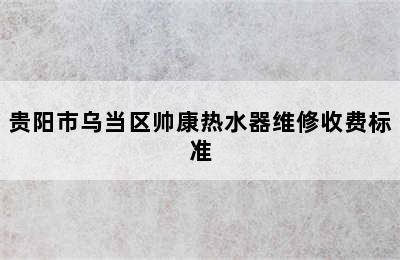 贵阳市乌当区帅康热水器维修收费标准